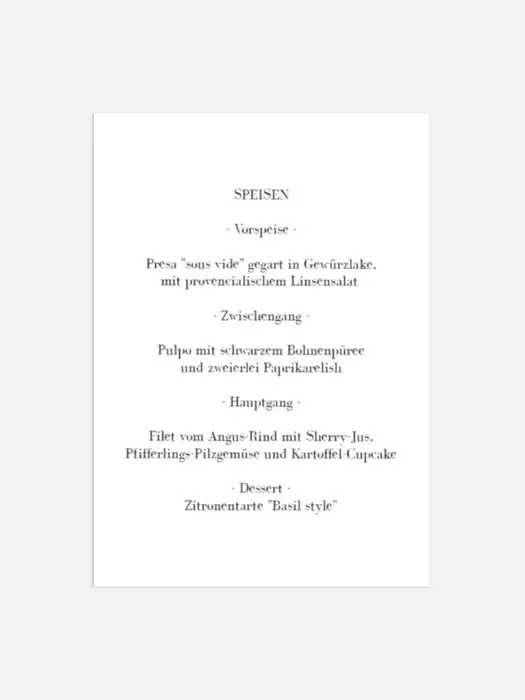 SPEISEN

- Vorspeise -

Presa "sous vide" gegart in Gewürzlake, mit provencialischem Linsensalat

- Zwischengang -

Pulpo mit schwarzem Bohnenpüree und zweierlei Paprikarelish

- Hauptgang -

Filet vom Angus-Rind mit Sherry-Jus, Pfifferlings-Pilzgemüse und Kartoffel-Cupcake

- Dessert -
Zitronentarte "Basil style"